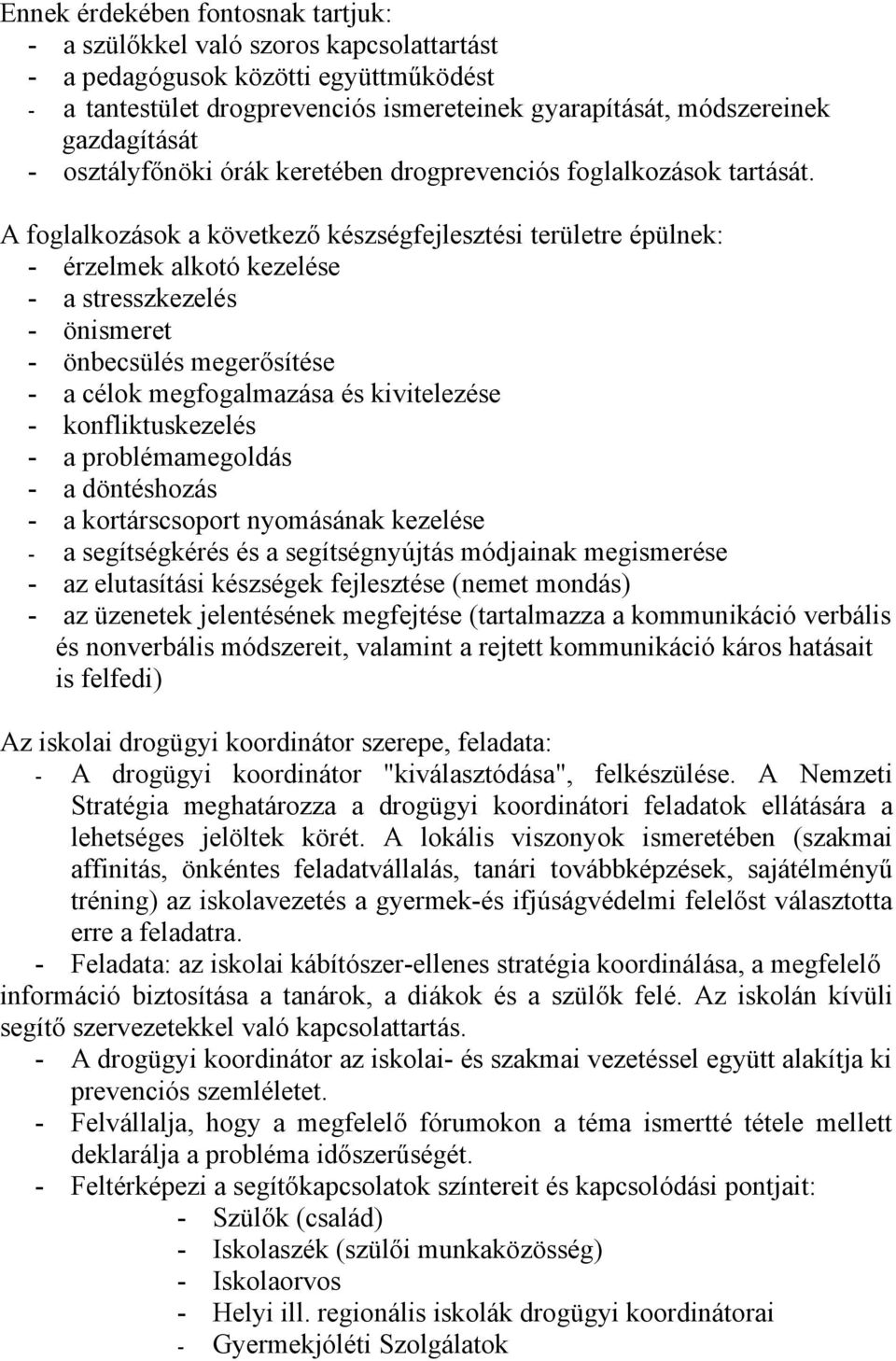 Ennek érdekében fontosnak tartjuk:
- a szülőkkel való szoros kapcsolattartást
- a pedagógusok közötti együttműködést
- a tantestület drogprevenciós ismereteinek gyarapítását, módszereinek gazdagítását
- osztályfőnöki órák keretében drogprevenciós foglalkozások tartását.

A foglalkozások a következő készségfejlesztési területre épülnek:
- érzelmek alkotó kezelése
- a stresszkezelés
- önismeret
- önbecsülés megerősítése
- a célok megfogalmazása és kivitelezése
- konfliktuskezelés
- a problémamegoldás
- a döntéshozás
- a kortárscsoport nyomásának kezelése
- a segítségkérés és a segítségnyújtás módjainak megismerése
- az elutasítási készségek fejlesztése (nemet mondás)
- az üzenetek jelentésének megfejtése (tartalmazza a kommunikáció verbális és nonverbális módszereit, valamint a rejtett kommunikáció káros hatásait is felfedi)

Az iskolai drogügyi koordinátor szerepe, feladata:
- A drogügyi koordinátor "kiválasztódása", felkészülése. A Nemzeti Stratégia meghatározza a drogügyi koordinátori feladatok ellátására a lehetséges jelöltek körét. A lokális viszonyok ismeretében (szakmai affinitás, önkéntes feladatvállalás, tanári továbbképzések, sajátélményű tréning) az iskolavezetés a gyermek-és ifjúságvédelmi felelőst választotta erre a feladatra.
- Feladata: az iskolai kábítószer-ellenes stratégia koordinálása, a megfelelő információ biztosítása a tanárok, a diákok és a szülők felé. Az iskolán kívüli segítő szervezetekkel való kapcsolattartás.
- A drogügyi koordinátor az iskolai- és szakmai vezetéssel együtt alakítja ki prevenciós szemléletet.
- Felvállalja, hogy a megfelelő fórumokon a téma ismertté tétele mellett deklarálja a probléma időszerűségét.
- Feltérképezi a segítőkapcsolatok színtereit és kapcsolódási pontjait:
- Szülők (család)
- Iskolaszék (szülői munkaközösség)
- Iskolaorvos
- Helyi ill. regionális iskolák drogügyi koordinátorai
- Gyermekjóléti Szolgálatok